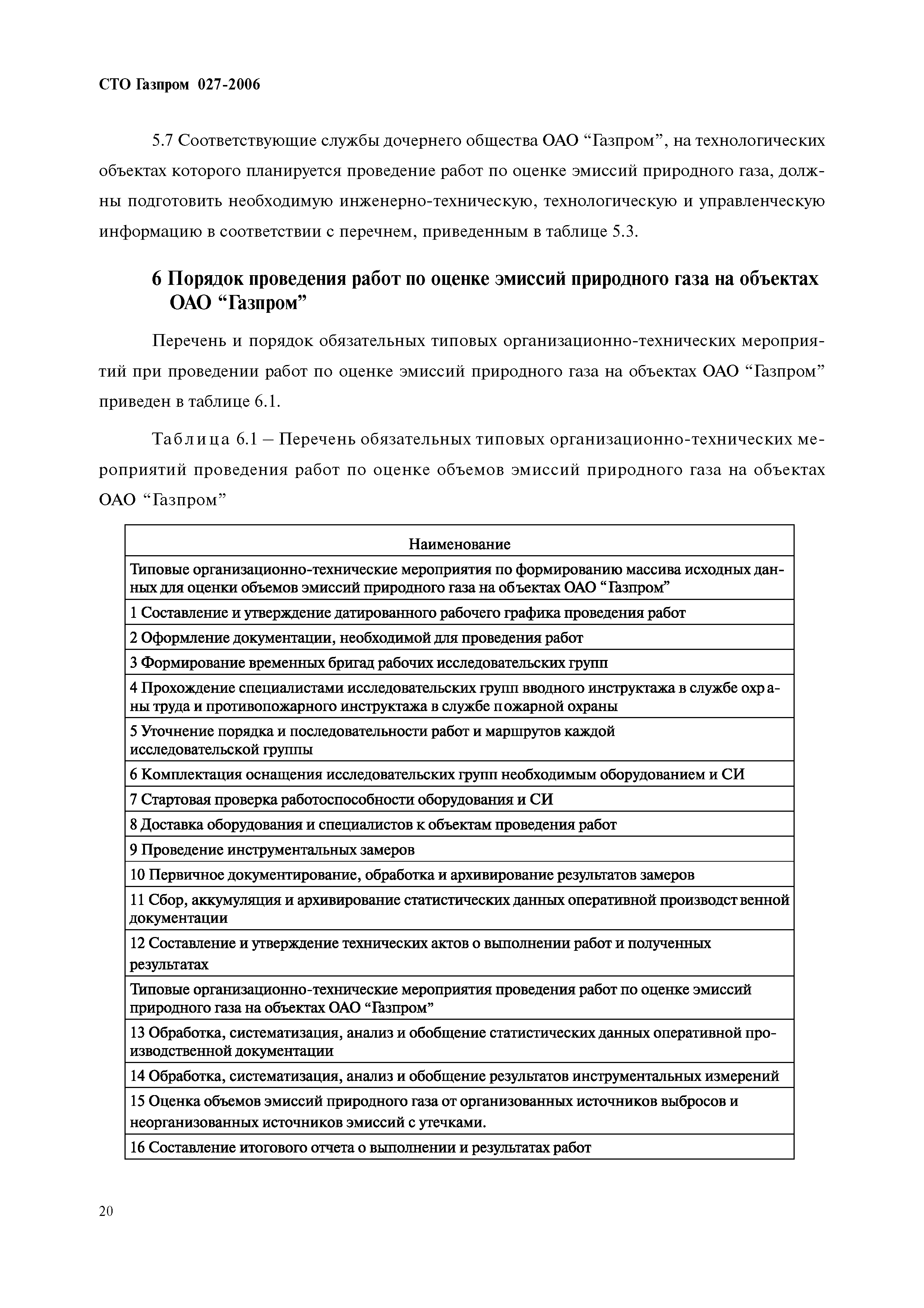 СТО Газпром 027-2006

5.7 Соответствующие службы дочернего общества ОАО “Газпром”, на технологических объектах которого планируется проведение работ по оценке эмиссий природного газа, должны подготовить необходимую инженерно-техническую, технологическую и управленческую информацию в соответствии с перечнем, приведенным в таблице 5.3.

6 Порядок проведения работ по оценке эмиссий природного газа на объектах ОАО “Газпром”

Перечень и порядок обязательных типовых организационно-технических мероприятий при проведении работ по оценке эмиссий природного газа на объектах ОАО “Газпром” приведен в таблице 6.1.

Таблица 6.1 – Перечень обязательных типовых организационно-технических мероприятий проведения работ по оценке объемов эмиссий природного газа на объектах ОАО “Газпром”

| Наименование |
|---|
| Типовые организационно-технические мероприятия по формированию массива исходных данных для оценки объемов эмиссий природного газа на объектах ОАО “Газпром” |
| 1 Составление и утверждение датированного рабочего графика проведения работ |
| 2 Оформление документации, необходимой для проведения работ |
| 3 Формирование временных бригад рабочих исследовательских групп |
| 4 Прохождение специалистами исследовательских групп вводного инструктажа в службе охраны труда и противопожарного инструктажа в службе пожарной охраны |
| 5 Уточнение порядка и последовательности работ и маршрутов каждой исследовательской группы |
| 6 Комплектация оснащения исследовательских групп необходимым оборудованием и СИ |
| 7 Стартовая проверка работоспособности оборудования и СИ |
| 8 Доставка оборудования и специалистов к объектам проведения работ |
| 9 Проведение инструментальных замеров |
| 10 Первичное документирование, обработка и архивирование результатов замеров |
| 11 Сбор, аккумуляция и архивирование статистических данных оперативной производственной документации |
| 12 Составление и утверждение технических актов о выполнении работ и полученных результатах |
| Типовые организационно-технические мероприятия проведения работ по оценке эмиссий природного газа на объектах ОАО “Газпром” |
| 13 Обработка, систематизация, анализ и обобщение статистических данных оперативной производственной документации |
| 14 Обработка, систематизация, анализ и обобщение результатов инструментальных измерений |
| 15 Оценка объемов эмиссий природного газа от организованных источников выбросов и неорганизованных источников эмиссий с утечками. |
| 16 Составление итогового отчета о выполнении и результатах работ |

20